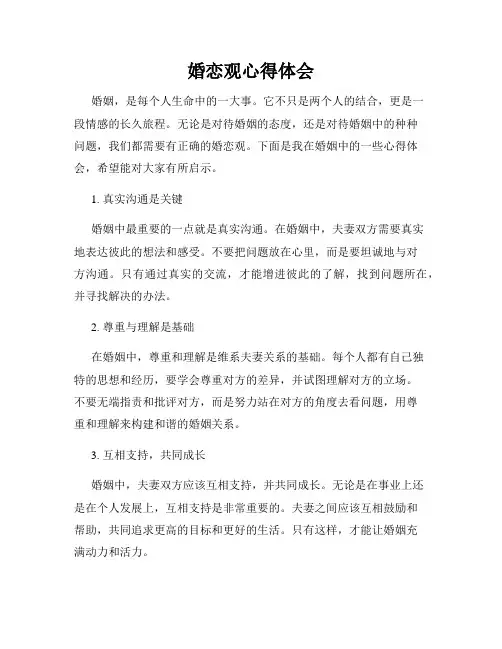 婚恋观心得体会

婚姻，是每个人生命中的一大事。它不只是两个人的结合，更是一段情感的长久旅程。无论是对待婚姻的态度，还是对待婚姻中的种种问题，我们都需要有正确的婚恋观。下面是我在婚姻中的一些心得体会，希望能对大家有所启示。

1. 真实沟通是关键

婚姻中最重要的一点就是真实沟通。在婚姻中，夫妻双方需要真实地表达彼此的想法和感受。不要把问题放在心里，而是要坦诚地与对方沟通。只有通过真实的交流，才能增进彼此的了解，找到问题所在，并寻找解决的办法。

2. 尊重与理解是基础

在婚姻中，尊重和理解是维系夫妻关系的基础。每个人都有自己独特的思想和经历，要学会尊重对方的差异，并试图理解对方的立场。不要无端指责和批评对方，而是努力站在对方的角度去看问题，用尊重和理解来构建和谐的婚姻关系。

3. 互相支持，共同成长

婚姻中，夫妻双方应该互相支持，并共同成长。无论是在事业上还是在个人发展上，互相支持是非常重要的。夫妻之间应该互相鼓励和帮助，共同追求更高的目标和更好的生活。只有这样，才能让婚姻充满动力和活力。